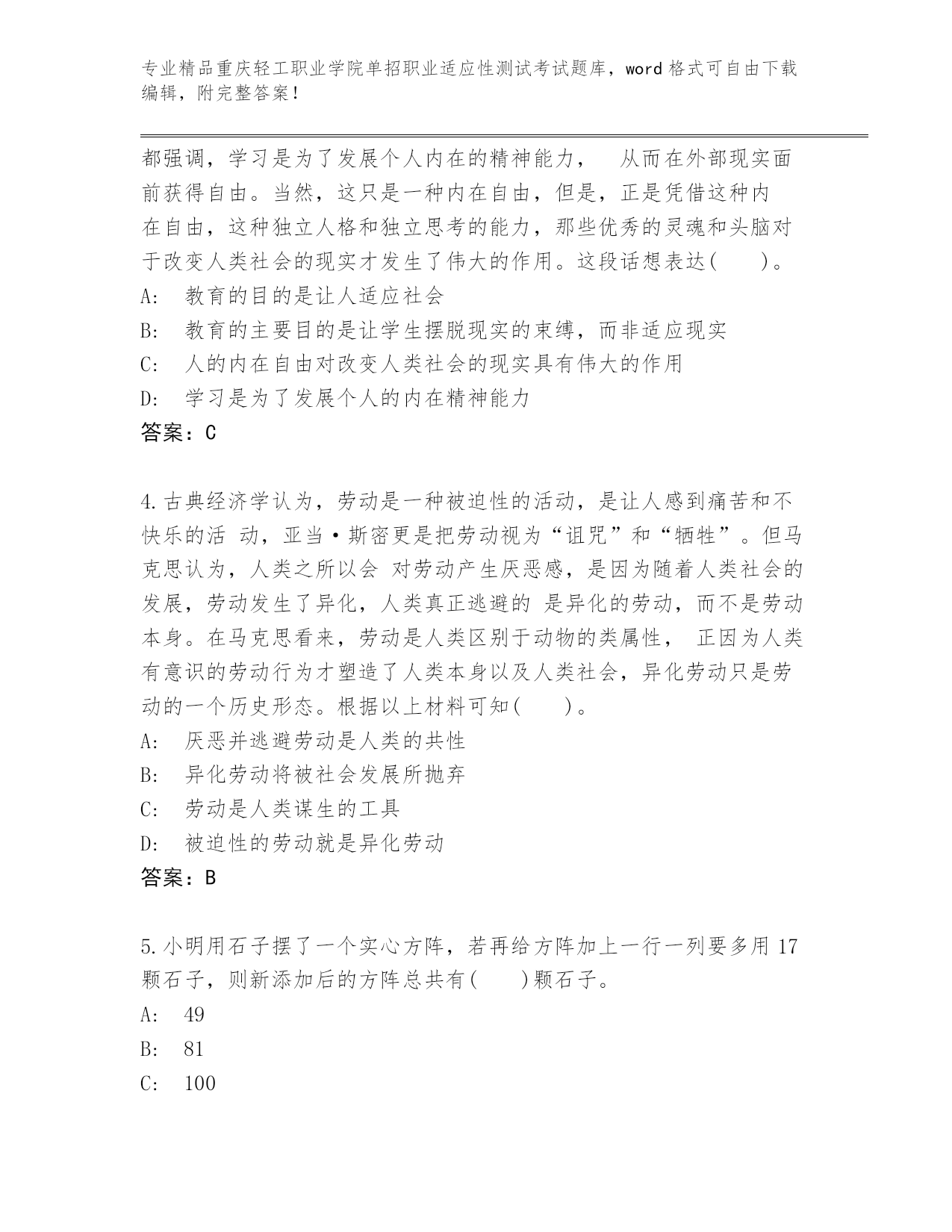 专业精品重庆轻工职业学院单招职业适应性测试考试题库，word 格式可自由下载编辑，附完整答案！

都强调，学习是为了发展个人内在的精神能力， 从而在外部现实面前获得自由。当然，这只是一种内在自由，但是，正是凭借这种内在自由，这种独立人格和独立思考的能力，那些优秀的灵魂和头脑对于改变人类社会的现实才发生了伟大的作用。这段话想表达( )。

A: 教育的目的是让人适应社会

B: 教育的主要目的是让学生摆脱现实的束缚，而非适应现实

C: 人的内在自由对改变人类社会的现实具有伟大的作用

D: 学习是为了发展个人的内在精神能力

答案：C

4.古典经济学认为，劳动是一种被迫性的活动，是让人感到痛苦和不快乐的活 动，亚当·斯密更是把劳动视为“诅咒”和“牺牲”。但马克思认为，人类之所以会 对劳动产生厌恶感，是因为随着人类社会的发展，劳动发生了异化，人类真正逃避的 是异化的劳动，而不是劳动本身。在马克思看来，劳动是人类区别于动物的类属性， 正因为人类有意识的劳动行为才塑造了人类本身以及人类社会，异化劳动只是劳动的一个历史形态。根据以上材料可知( )。

A: 厌恶并逃避劳动是人类的共性

B: 异化劳动将被社会发展所抛弃

C: 劳动是人类谋生的工具

D: 被迫性的劳动就是异化劳动

答案：B

5.小明用石子摆了一个实心方阵，若再给方阵加上一行一列要多用 17 颗石子，则新添加后的方阵总共有( )颗石子。

A: 49

B: 81

C: 100